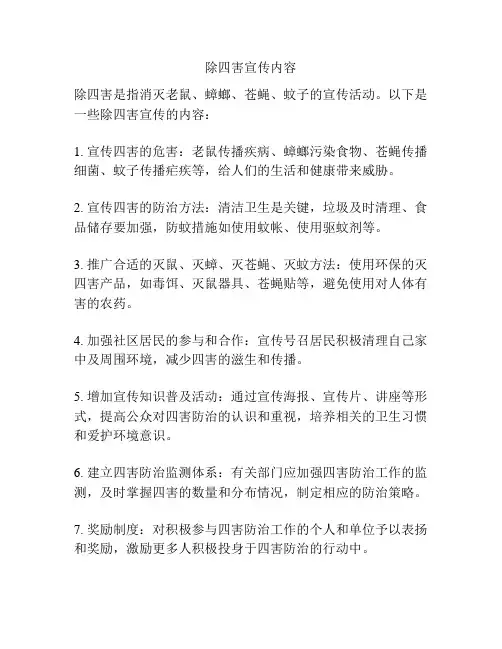 除四害宣传内容

除四害是指消灭老鼠、蟑螂、苍蝇、蚊子的宣传活动。以下是一些除四害宣传的内容：

1. 宣传四害的危害：老鼠传播疾病、蟑螂污染食物、苍蝇传播细菌、蚊子传播疟疾等，给人们的生活和健康带来威胁。

2. 宣传四害的防治方法：清洁卫生是关键，垃圾及时清理、食品储存要加强，防蚊措施如使用蚊帐、使用驱蚊剂等。

3. 推广合适的灭鼠、灭蟑、灭苍蝇、灭蚊方法：使用环保的灭四害产品，如毒饵、灭鼠器具、苍蝇贴等，避免使用对人体有害的农药。

4. 加强社区居民的参与和合作：宣传号召居民积极清理自己家中及周围环境，减少四害的滋生和传播。

5. 增加宣传知识普及活动：通过宣传海报、宣传片、讲座等形式，提高公众对四害防治的认识和重视，培养相关的卫生习惯和爱护环境意识。

6. 建立四害防治监测体系：有关部门应加强四害防治工作的监测，及时掌握四害的数量和分布情况，制定相应的防治策略。

7. 奖励制度：对积极参与四害防治工作的个人和单位予以表扬和奖励，激励更多人积极投身于四害防治的行动中。